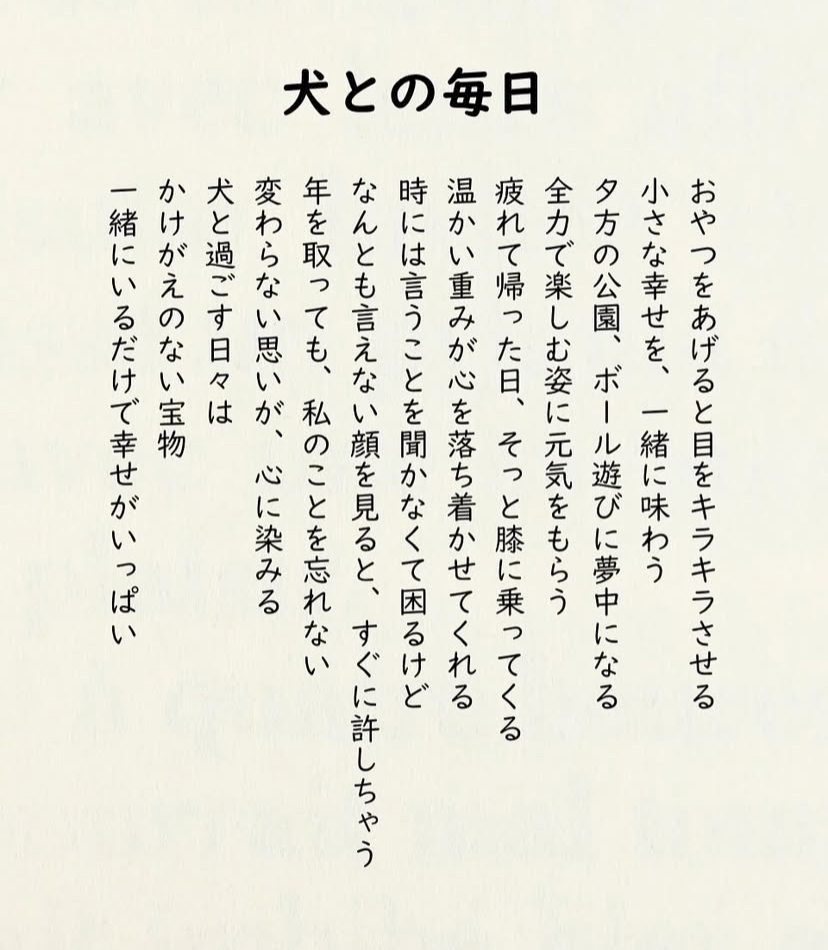 犬との毎日

おやつをあげると目をキラキラさせる
小さな幸せを、一緒に味わう
夕方の公園、ボール遊びに夢中になる
全力で楽しむ姿に元気をもらう
疲れて帰った日、そっと膝に乗ってくる
温かい重みが心を落ち着かせてくれる
時には言うことを聞かなくて困るけど
なんとも言えない顔を見ると、すぐに許しちゃう
年を取っても、私のことを忘れない
変わらない思いが、心に染みる
犬と過ごす日々は
かけがえのない宝物
一緒にいるだけで幸せがいっぱい